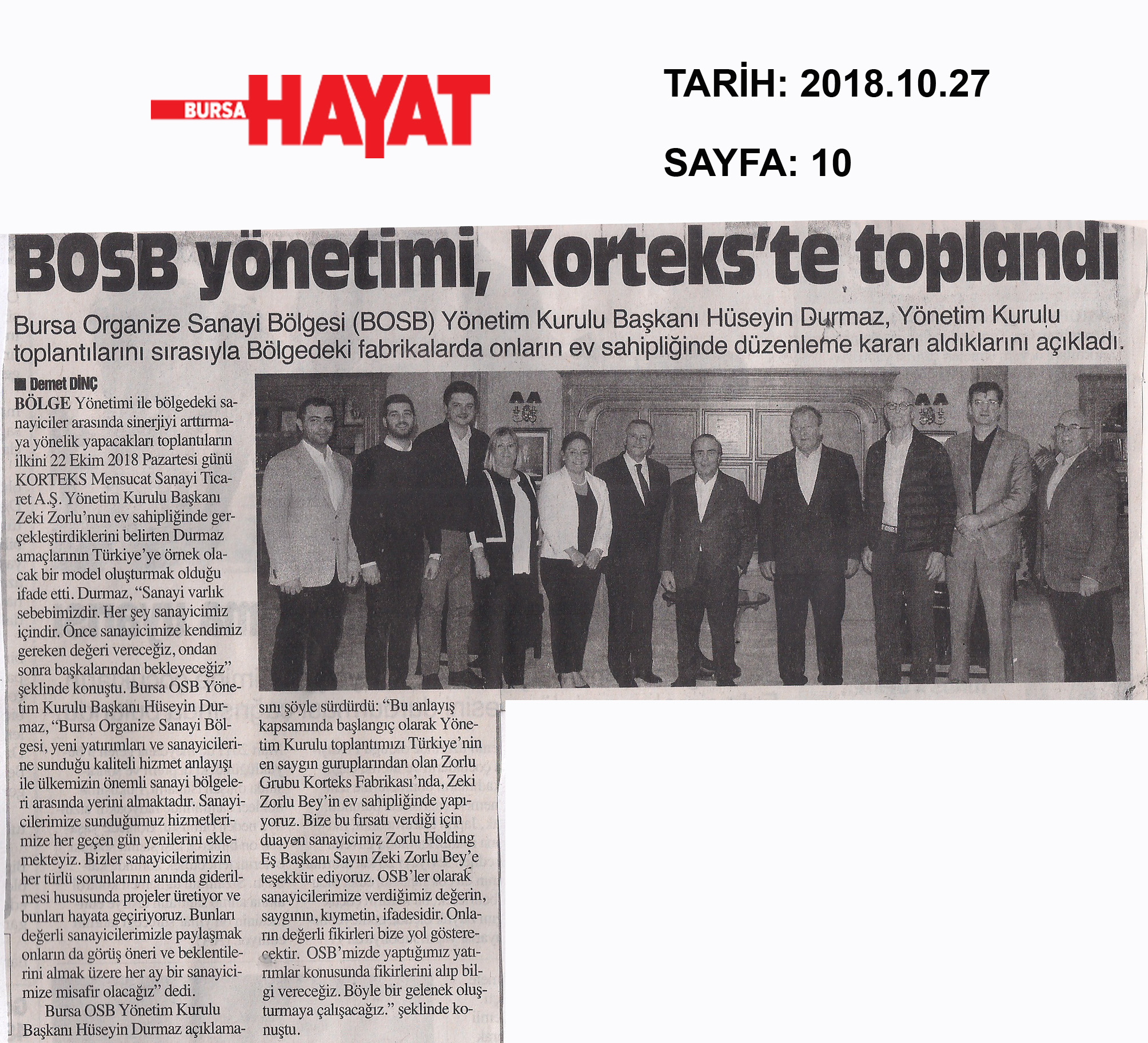 BURSA HAYAT

TARİH: 2018.10.27

SAYFA: 10

BOSB yönetimi, Korteks'te toplandı

Bursa Organize Sanayi Bölgesi (BOSB) Yönetim Kurulu Başkanı Hüseyin Durmaz, Yönetim Kurulu toplantılarını sırasıyla Bölgedeki fabrikalarda onların ev sahipliğinde düzenleme kararı aldıklarını açıkladı.

Demet DİNÇ

BÖLGE Yönetimi ile bölgedeki sanayiciler arasında sinerjiyi arttırmaya yönelik yapacakları toplantıların ilkini 22 Ekim 2018 Pazartesi günü KORTEKS Mensucat Sanayi Ticaret A.Ş. Yönetim Kurulu Başkanı Zeki Zorlu'nun ev sahipliğinde gerçekleştirdiklerini belirten Durmaz amaçlarının Türkiye'ye örnek olacak bir model oluşturmak olduğu ifade etti. Durmaz, "Sanayi varlık sebebimizdir. Her şey sanayicimiz içindir. Önce sanayicimize kendimiz gereken değeri vereceğiz, ondan sonra başkalarından bekleyeceğiz" şeklinde konuştu. Bursa OSB Yönetim Kurulu Başkanı Hüseyin Durmaz, "Bursa Organize Sanayi Bölgesi, yeni yatırımları ve sanayicilerine sunduğu kaliteli hizmet anlayışı ile ülkemizin önemli sanayi bölgeleri arasında yerini almaktadır. Sanayicilerimize sunduğumuz hizmetlerimize her geçen gün yenilerini eklemekteyiz. Bizler sanayicilerimizin her türlü sorunlarının anında giderilmesi hususunda projeler üretiyor ve bunları hayata geçiriyoruz. Bunları değerli sanayicilerimizle paylaşmak onların da görüş öneri ve beklentilerini almak üzere her ay bir sanayicimize misafir olacağız" dedi.

Bursa OSB Yönetim Kurulu Başkanı Hüseyin Durmaz açıklamasını şöyle sürdürdü: "Bu anlayış kapsamında başlangıç olarak Yönetim Kurulu toplantımızı Türkiye'nin en saygın guruplarından olan Zorlu Grubu Korteks Fabrikası'nda, Zeki Zorlu Bey'in ev sahipliğinde yapıyoruz. Bize bu fırsatı verdiği için duayen sanayicimiz Zorlu Holding Eş Başkanı Sayın Zeki Zorlu Bey'e teşekkür ediyoruz. OSB'ler olarak sanayicilerimize verdiğimiz değerin, saygının, kıymetin, ifadesidir. Onların değerli fikirleri bize yol gösterecektir. OSB'mizde yaptığımız yatırımlar konusunda fikirlerini alıp bilgi vereceğiz. Böyle bir gelenek oluşturmaya çalışacağız." şeklinde konuştu.